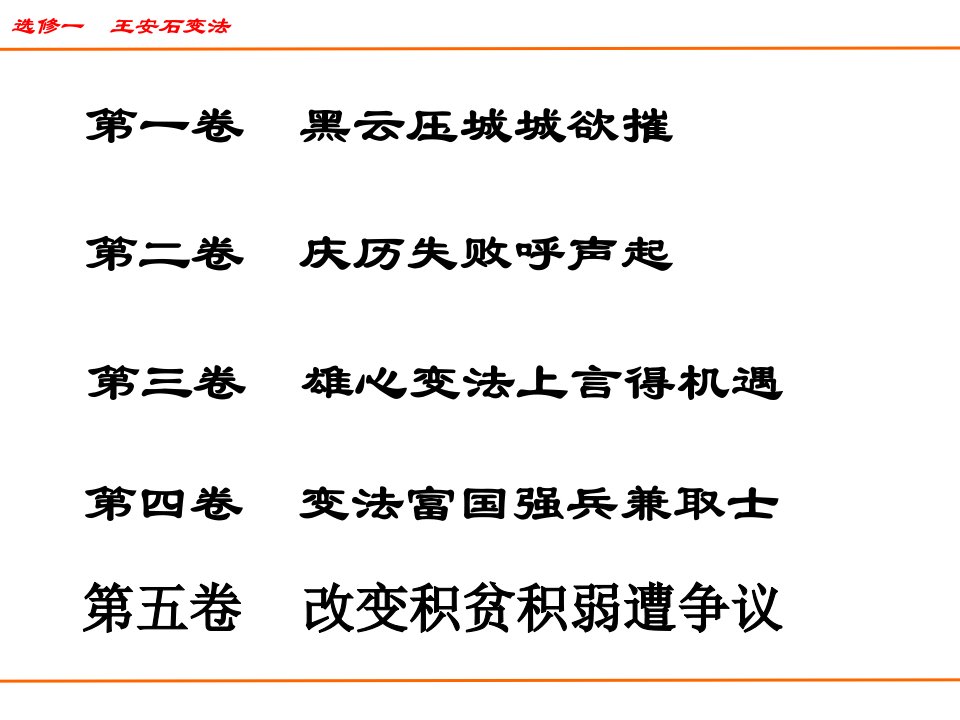 选修一　王安石变法

第一卷　黑云压城城欲摧

第二卷　庆历失败呼声起

第三卷　雄心变法上言得机遇

第四卷　变法富国强兵兼取士

第五卷　改变积贫积弱遭争议